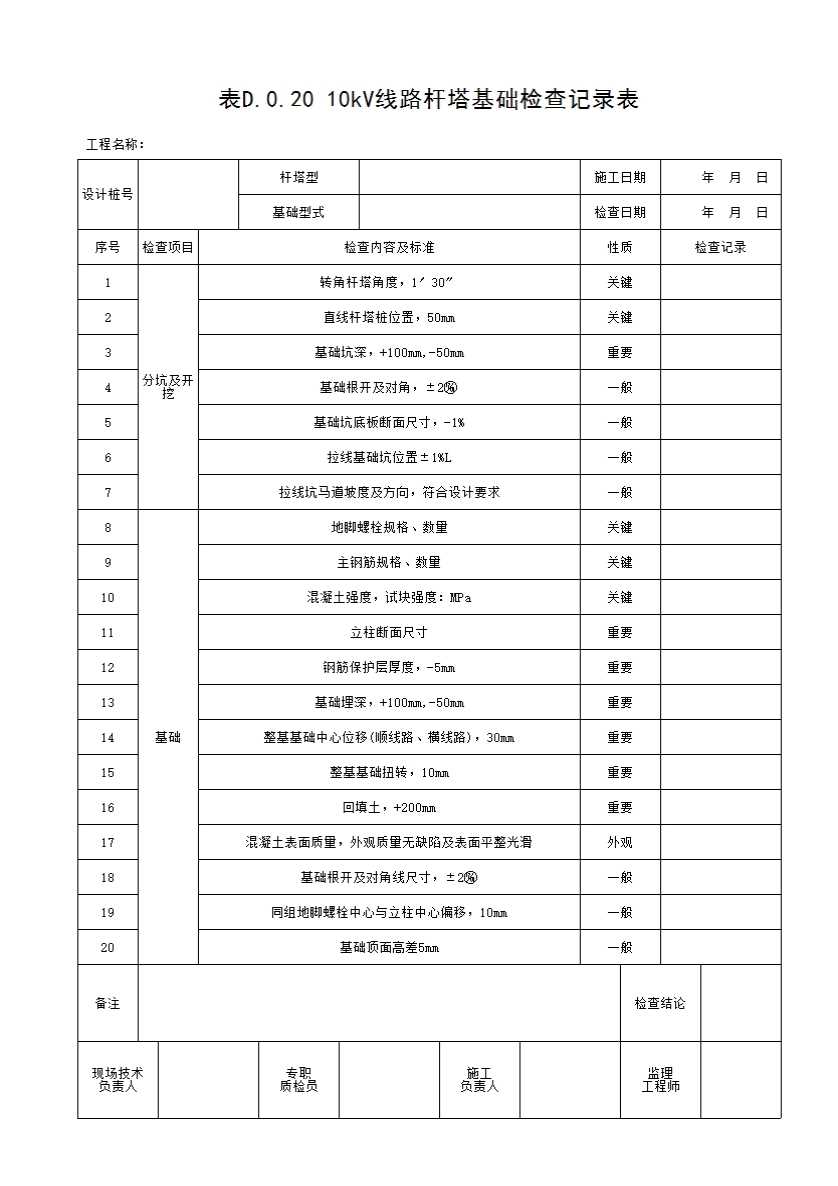 表D.0.20 10kV线路杆塔基础检查记录表

工程名称：

| 设计桩号 | | 杆塔型 | | 施工日期 | 年 月 日 |
|---|---|---|---|---|---|
| | | 基础型式 | | 检查日期 | 年 月 日 |

| 序号 | 检查项目 | 检查内容及标准 | 性质 | 检查记录 |
|---|---|---|---|---|
| 1 | 分坑及开挖 | 转角杆塔角度，1′30″ | 关键 | |
| 2 | | 直线杆塔桩位置，50mm | 关键 | |
| 3 | | 基础坑深，+100mm,-50mm | 重要 | |
| 4 | | 基础根开及对角，±2‰ | 一般 | |
| 5 | | 基础坑底板断面尺寸，-1% | 一般 | |
| 6 | | 拉线基础坑位置±1%L | 一般 | |
| 7 | | 拉线坑马道坡度及方向，符合设计要求 | 一般 | |
| 8 | 基础 | 地脚螺栓规格、数量 | 关键 | |
| 9 | | 主钢筋规格、数量 | 关键 | |
| 10 | | 混凝土强度，试块强度：MPa | 关键 | |
| 11 | | 立柱断面尺寸 | 重要 | |
| 12 | | 钢筋保护层厚度，-5mm | 重要 | |
| 13 | | 基础埋深，+100mm,-50mm | 重要 | |
| 14 | | 整基基础中心位移(顺线路、横线路)，30mm | 重要 | |
| 15 | | 整基基础扭转，10mm | 重要 | |
| 16 | | 回填土，+200mm | 重要 | |
| 17 | | 混凝土表面质量，外观质量无缺陷及表面平整光滑 | 外观 | |
| 18 | | 基础根开及对角线尺寸，±2‰ | 一般 | |
| 19 | | 同组地脚螺栓中心与立柱中心偏移，10mm | 一般 | |
| 20 | | 基础顶面高差5mm | 一般 | |

| 备注 | | 检查结论 | |
|---|---|---|---|

| 现场技术负责人 | | 专职质检员 | | 施工负责人 | | 监理工程师 | |
|---|---|---|---|---|---|---|---|